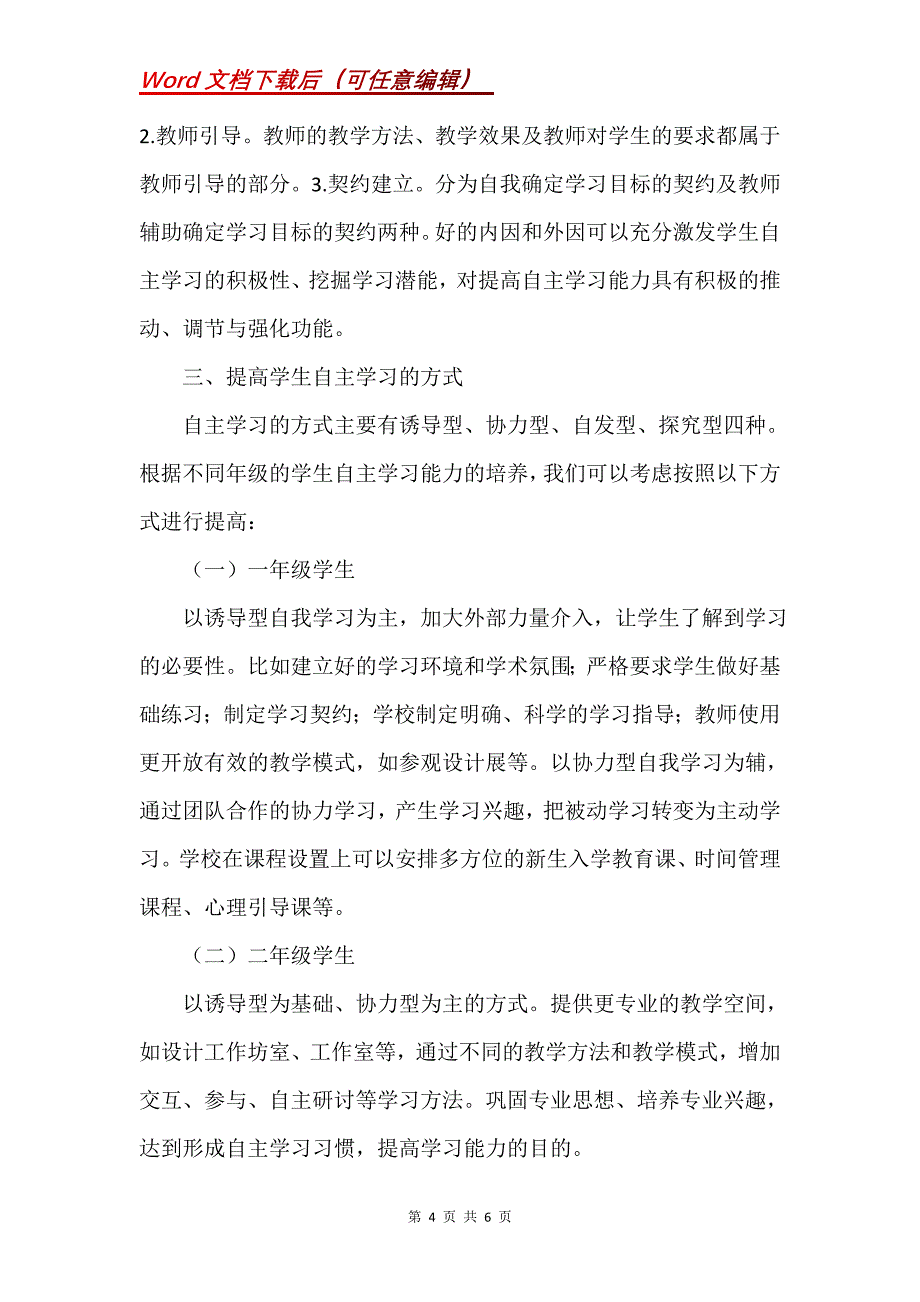 Word 文档下载后（可任意编辑）

2.教师引导。教师的教学方法、教学效果及教师对学生的要求都属于教师引导的部分。3.契约建立。分为自我确定学习目标的契约及教师辅助确定学习目标的契约两种。好的内因和外因可以充分激发学生自主学习的积极性、挖掘学习潜能，对提高自主学习能力具有积极的推动、调节与强化功能。

三、提高学生自主学习的方式

自主学习的方式主要有诱导型、协力型、自发型、探究型四种。根据不同年级的学生自主学习能力的培养，我们可以考虑按照以下方式进行提高：

（一）一年级学生

以诱导型自我学习为主，加大外部力量介入，让学生了解到学习的必要性。比如建立好的学习环境和学术氛围；严格要求学生做好基础练习；制定学习契约；学校制定明确、科学的学习指导；教师使用更开放有效的教学模式，如参观设计展等。以协力型自我学习为辅，通过团队合作的协力学习，产生学习兴趣，把被动学习转变为主动学习。学校在课程设置上可以安排多方位的新生入学教育课、时间管理课程、心理引导课等。

（二）二年级学生

以诱导型为基础、协力型为主的方式。提供更专业的教学空间，如设计工作坊室、工作室等，通过不同的教学方法和教学模式，增加交互、参与、自主研讨等学习方法。巩固专业思想、培养专业兴趣，达到形成自主学习习惯，提高学习能力的目的。

第 4 页 共 6 页